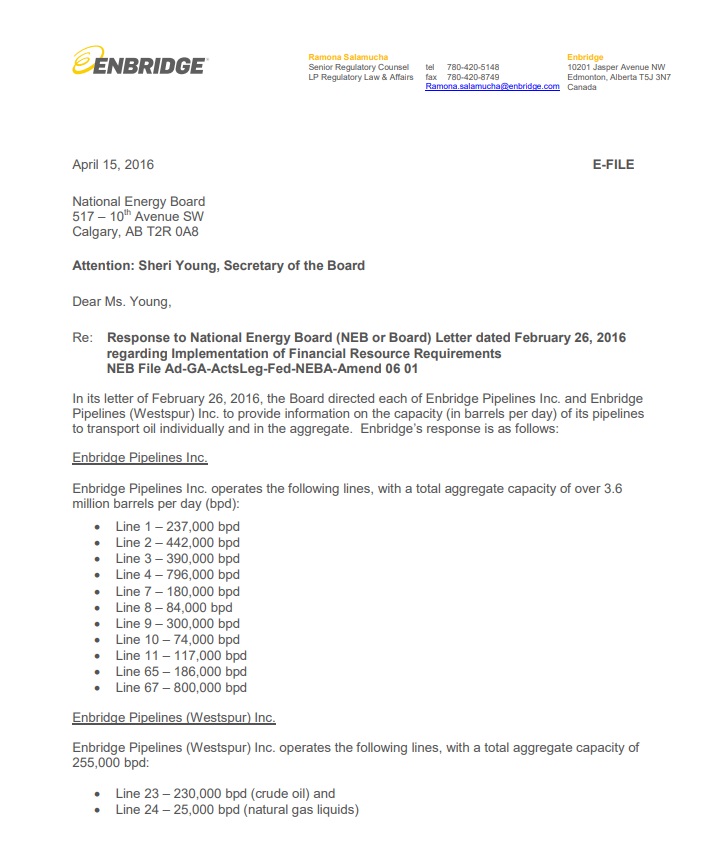 ENBRIDGE

Ramona Salamucha
Senior Regulatory Counsel
LP Regulatory Law & Affairs

tel 780-420-5148
fax 780-420-8749
Ramona.salamucha@enbridge.com

Enbridge
10201 Jasper Avenue NW
Edmonton, Alberta T5J 3N7
Canada

April 15, 2016

E-FILE

National Energy Board
517 – 10$^{th}$ Avenue SW
Calgary, AB T2R 0A8

Attention: Sheri Young, Secretary of the Board

Dear Ms. Young,

Re: Response to National Energy Board (NEB or Board) Letter dated February 26, 2016 regarding Implementation of Financial Resource Requirements
NEB File Ad-GA-ActsLeg-Fed-NEBA-Amend 06 01

In its letter of February 26, 2016, the Board directed each of Enbridge Pipelines Inc. and Enbridge Pipelines (Westspur) Inc. to provide information on the capacity (in barrels per day) of its pipelines to transport oil individually and in the aggregate. Enbridge's response is as follows:

Enbridge Pipelines Inc.

Enbridge Pipelines Inc. operates the following lines, with a total aggregate capacity of over 3.6 million barrels per day (bpd):

• Line 1 – 237,000 bpd
• Line 2 – 442,000 bpd
• Line 3 – 390,000 bpd
• Line 4 – 796,000 bpd
• Line 7 – 180,000 bpd
• Line 8 – 84,000 bpd
• Line 9 – 300,000 bpd
• Line 10 – 74,000 bpd
• Line 11 – 117,000 bpd
• Line 65 – 186,000 bpd
• Line 67 – 800,000 bpd

Enbridge Pipelines (Westspur) Inc.

Enbridge Pipelines (Westspur) Inc. operates the following lines, with a total aggregate capacity of 255,000 bpd:

• Line 23 – 230,000 bpd (crude oil) and
• Line 24 – 25,000 bpd (natural gas liquids)